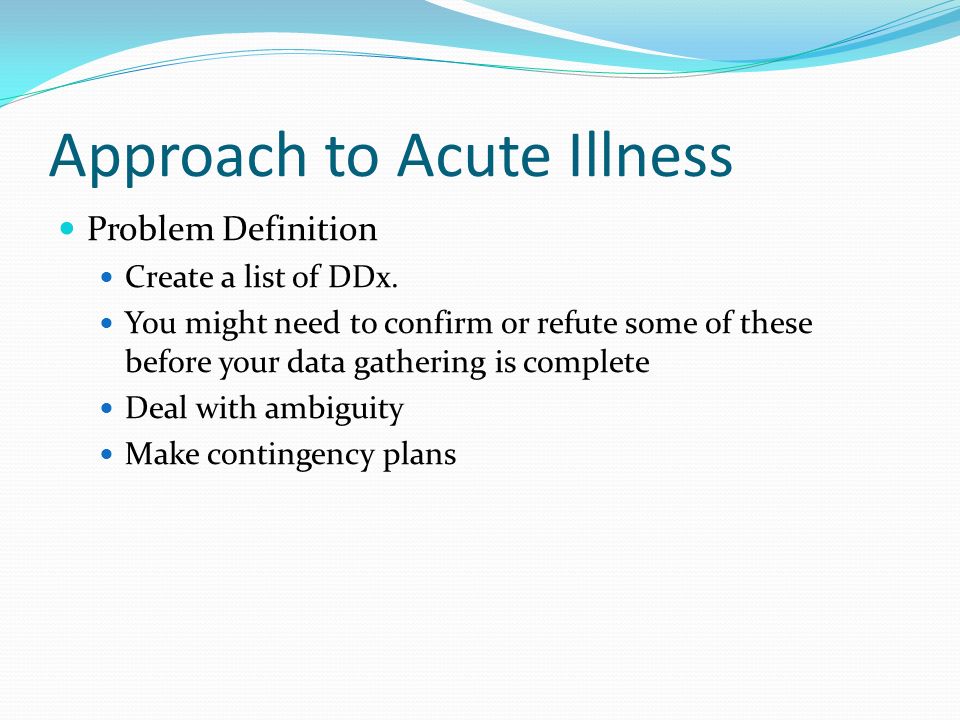 Approach to Acute Illness

- Problem Definition
  - Create a list of DDx.
  - You might need to confirm or refute some of these before your data gathering is complete
  - Deal with ambiguity
  - Make contingency plans